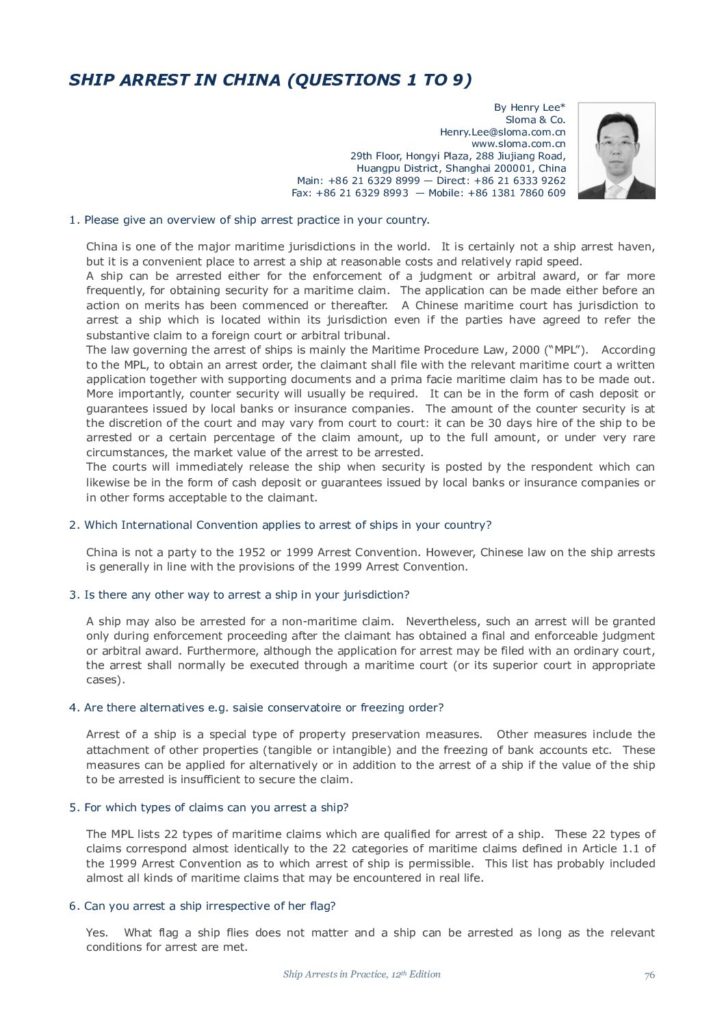 SHIP ARREST IN CHINA (QUESTIONS 1 TO 9)

By Henry Lee*
Sloma & Co.
Henry.Lee@sloma.com.cn
www.sloma.com.cn
29th Floor, Hongyi Plaza, 288 Jiujiang Road,
Huangpu District, Shanghai 200001, China
Main: +86 21 6329 8999 — Direct: +86 21 6333 9262
Fax: +86 21 6329 8993 — Mobile: +86 1381 7860 609

1. Please give an overview of ship arrest practice in your country.

China is one of the major maritime jurisdictions in the world. It is certainly not a ship arrest haven, but it is a convenient place to arrest a ship at reasonable costs and relatively rapid speed.
A ship can be arrested either for the enforcement of a judgment or arbitral award, or far more frequently, for obtaining security for a maritime claim. The application can be made either before an action on merits has been commenced or thereafter. A Chinese maritime court has jurisdiction to arrest a ship which is located within its jurisdiction even if the parties have agreed to refer the substantive claim to a foreign court or arbitral tribunal.
The law governing the arrest of ships is mainly the Maritime Procedure Law, 2000 ("MPL"). According to the MPL, to obtain an arrest order, the claimant shall file with the relevant maritime court a written application together with supporting documents and a prima facie maritime claim has to be made out. More importantly, counter security will usually be required. It can be in the form of cash deposit or guarantees issued by local banks or insurance companies. The amount of the counter security is at the discretion of the court and may vary from court to court: it can be 30 days hire of the ship to be arrested or a certain percentage of the claim amount, up to the full amount, or under very rare circumstances, the market value of the arrest to be arrested.
The courts will immediately release the ship when security is posted by the respondent which can likewise be in the form of cash deposit or guarantees issued by local banks or insurance companies or in other forms acceptable to the claimant.

2. Which International Convention applies to arrest of ships in your country?

China is not a party to the 1952 or 1999 Arrest Convention. However, Chinese law on the ship arrests is generally in line with the provisions of the 1999 Arrest Convention.

3. Is there any other way to arrest a ship in your jurisdiction?

A ship may also be arrested for a non-maritime claim. Nevertheless, such an arrest will be granted only during enforcement proceeding after the claimant has obtained a final and enforceable judgment or arbitral award. Furthermore, although the application for arrest may be filed with an ordinary court, the arrest shall normally be executed through a maritime court (or its superior court in appropriate cases).

4. Are there alternatives e.g. saisie conservatoire or freezing order?

Arrest of a ship is a special type of property preservation measures. Other measures include the attachment of other properties (tangible or intangible) and the freezing of bank accounts etc. These measures can be applied for alternatively or in addition to the arrest of a ship if the value of the ship to be arrested is insufficient to secure the claim.

5. For which types of claims can you arrest a ship?

The MPL lists 22 types of maritime claims which are qualified for arrest of a ship. These 22 types of claims correspond almost identically to the 22 categories of maritime claims defined in Article 1.1 of the 1999 Arrest Convention as to which arrest of ship is permissible. This list has probably included almost all kinds of maritime claims that may be encountered in real life.

6. Can you arrest a ship irrespective of her flag?

Yes. What flag a ship flies does not matter and a ship can be arrested as long as the relevant conditions for arrest are met.

Ship Arrests in Practice, 12th Edition	76